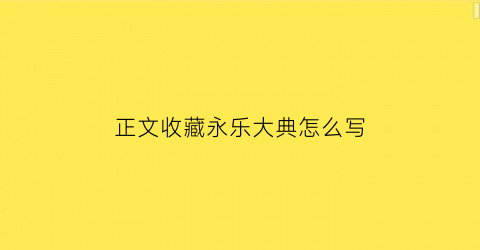 正文收藏永乐大典怎么写